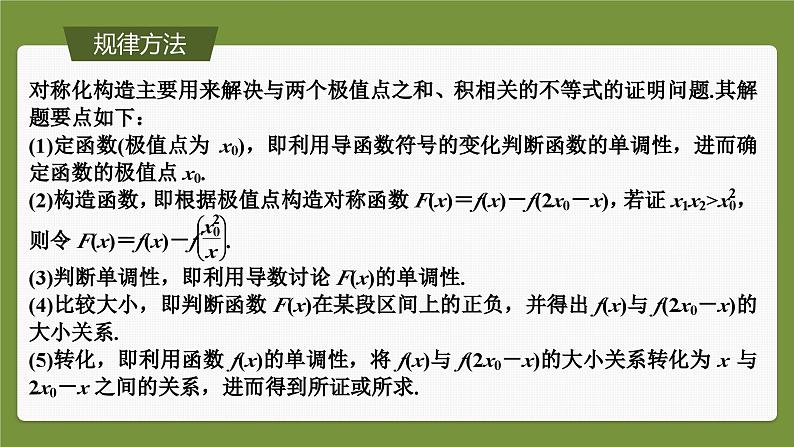 规律方法

对称化构造主要用来解决与两个极值点之和、积相关的不等式的证明问题.其解题要点如下：

(1)定函数(极值点为 $x_0$)，即利用导函数符号的变化判断函数的单调性，进而确定函数的极值点 $x_0$.

(2)构造函数，即根据极值点构造对称函数 $F(x)=f(x)-f(2x_0-x)$，若证 $x_1x_2>x_0^2$，则令 $F(x)=f(x)-f\left(\frac{x_0^2}{x}\right)$.

(3)判断单调性，即利用导数讨论 $F(x)$的单调性.

(4)比较大小，即判断函数 $F(x)$在某段区间上的正负，并得出 $f(x)$与 $f(2x_0-x)$的大小关系.

(5)转化，即利用函数 $f(x)$的单调性，将 $f(x)$与 $f(2x_0-x)$的大小关系转化为 $x$ 与 $2x_0-x$ 之间的关系，进而得到所证或所求.